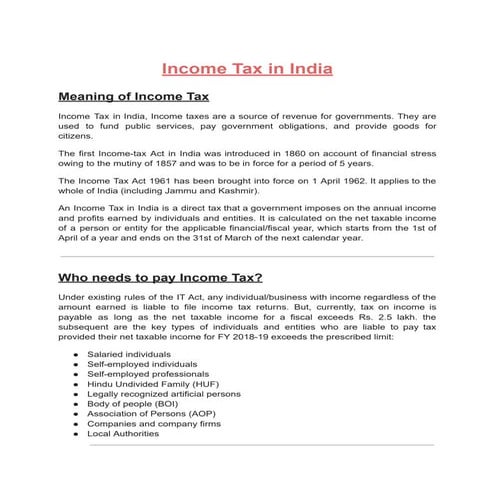 Income Tax in India

Meaning of Income Tax

Income Tax in India, Income taxes are a source of revenue for governments. They are used to fund public services, pay government obligations, and provide goods for citizens.

The first Income-tax Act in India was introduced in 1860 on account of financial stress owing to the mutiny of 1857 and was to be in force for a period of 5 years.

The Income Tax Act 1961 has been brought into force on 1 April 1962. It applies to the whole of India (including Jammu and Kashmir).

An Income Tax in India is a direct tax that a government imposes on the annual income and profits earned by individuals and entities. It is calculated on the net taxable income of a person or entity for the applicable financial/fiscal year, which starts from the 1st of April of a year and ends on the 31st of March of the next calendar year.

Who needs to pay Income Tax?

Under existing rules of the IT Act, any individual/business with income regardless of the amount earned is liable to file income tax returns. But, currently, tax on income is payable as long as the net taxable income for a fiscal exceeds Rs. 2.5 lakh. the subsequent are the key types of individuals and entities who are liable to pay tax provided their net taxable income for FY 2018-19 exceeds the prescribed limit:

- Salaried individuals
- Self-employed individuals
- Self-employed professionals
- Hindu Undivided Family (HUF)
- Legally recognized artificial persons
- Body of people (BOI)
- Association of Persons (AOP)
- Companies and company firms
- Local Authorities